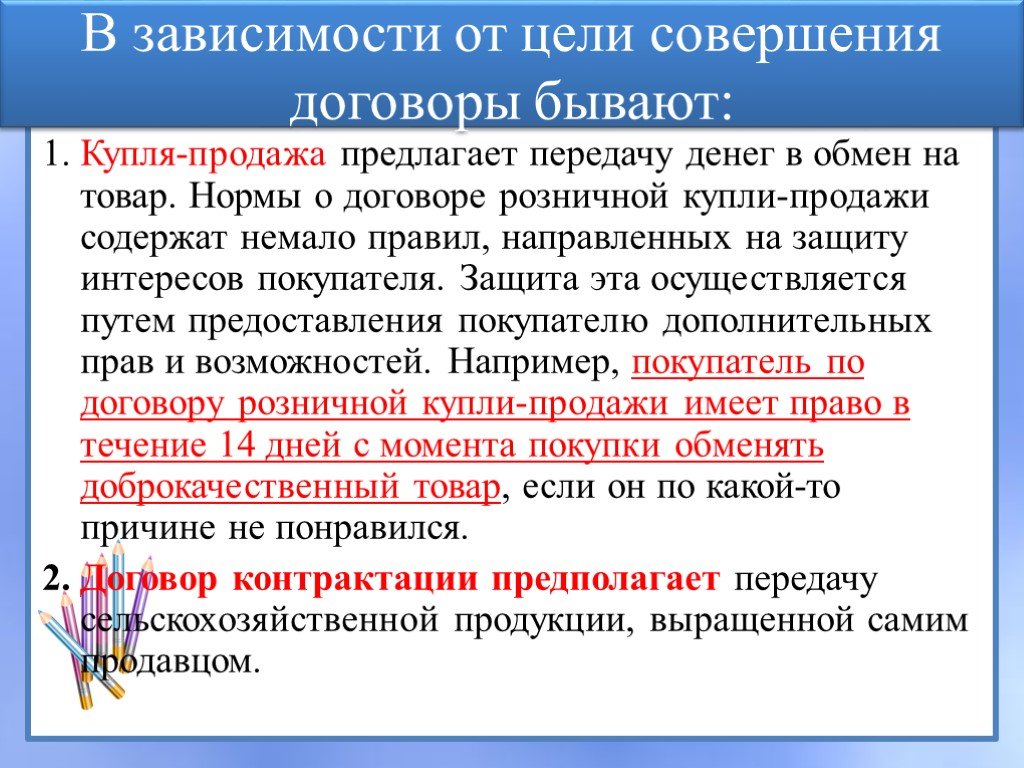 В зависимости от цели совершения договоры бывают:

1. Купля-продажа предлагает передачу денег в обмен на товар. Нормы о договоре розничной купли-продажи содержат немало правил, направленных на защиту интересов покупателя. Защита эта осуществляется путем предоставления покупателю дополнительных прав и возможностей. Например, покупатель по договору розничной купли-продажи имеет право в течение 14 дней с момента покупки обменять доброкачественный товар, если он по какой-то причине не понравился.

2. Договор контрактации предполагает передачу сельскохозяйственной продукции, выращенной самим продавцом.